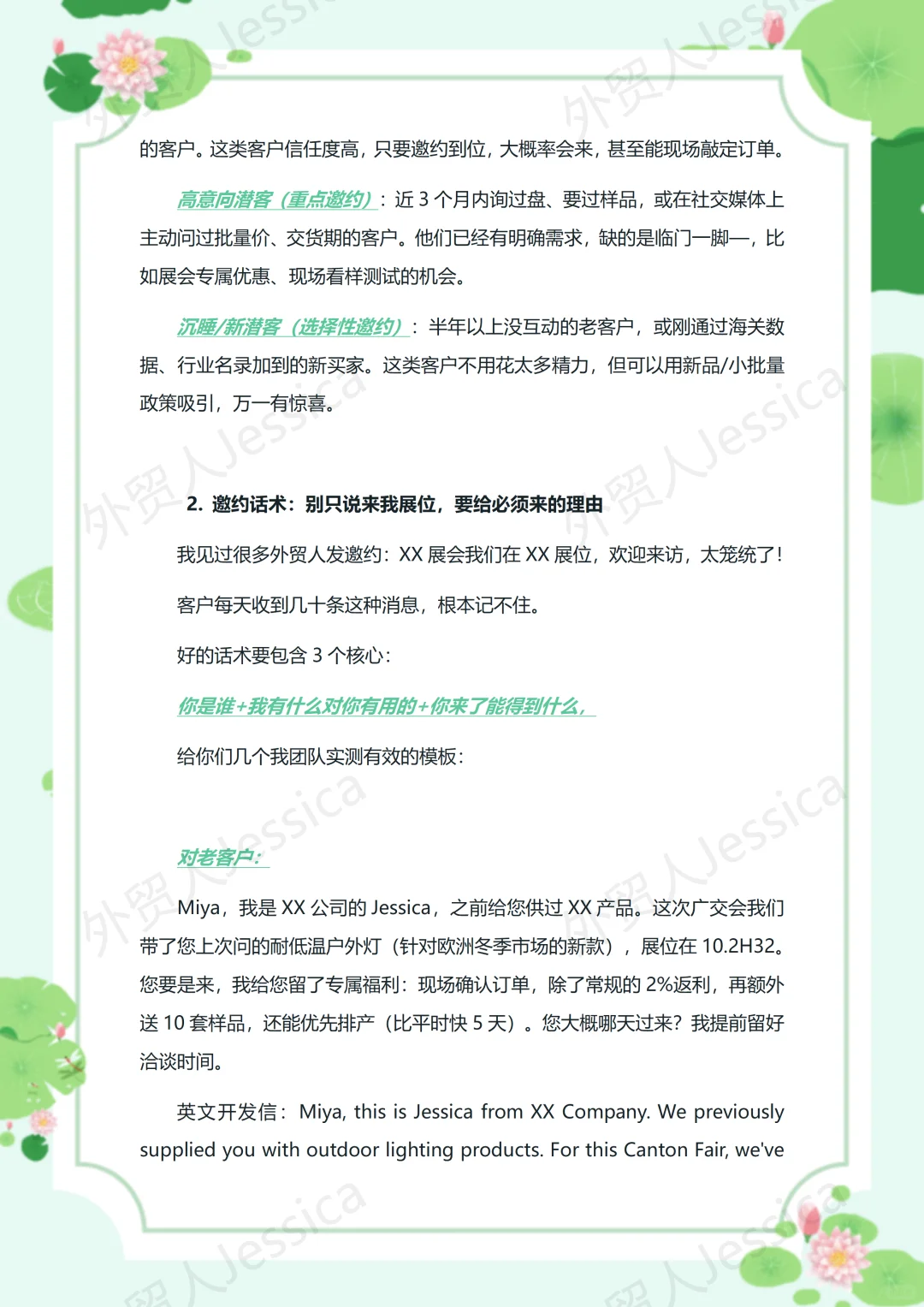 的客户。这类客户信任度高，只要邀约到位，大概率会来，甚至能现场敲定订单。

高意向潜客（重点邀约）：近 3 个月内询过盘、要过样品，或在社交媒体上主动问过批量价、交货期的客户。他们已经有明确需求，缺的是临门一脚—，比如展会专属优惠、现场看样测试的机会。

沉睡/新潜客（选择性邀约）：半年以上没互动的老客户，或刚通过海关数据、行业名录加到的新买家。这类客户不用花太多精力，但可以用新品/小批量政策吸引，万一有惊喜。

2. 邀约话术：别只说来我展位，要给必须来的理由

我见过很多外贸人发邀约：XX 展会我们在 XX 展位，欢迎来访，太笼统了！

客户每天收到几十条这种消息，根本记不住。

好的话术要包含 3 个核心：

你是谁+我有什么对你有用的+你来了能得到什么，

给你们几个我团队实测有效的模板：

对老客户：

Miya，我是 XX 公司的 Jessica，之前给您供过 XX 产品。这次广交会我们带了您上次问的耐低温户外灯（针对欧洲冬季市场的新款），展位在 10.2H32。您要是来，我给您留了专属福利：现场确认订单，除了常规的 2%返利，再额外送 10 套样品，还能优先排产（比平时快 5 天）。您大概哪天过来？我提前留好洽谈时间。

英文开发信：Miya, this is Jessica from XX Company. We previously supplied you with outdoor lighting products. For this Canton Fair, we've

外贸人Jessica